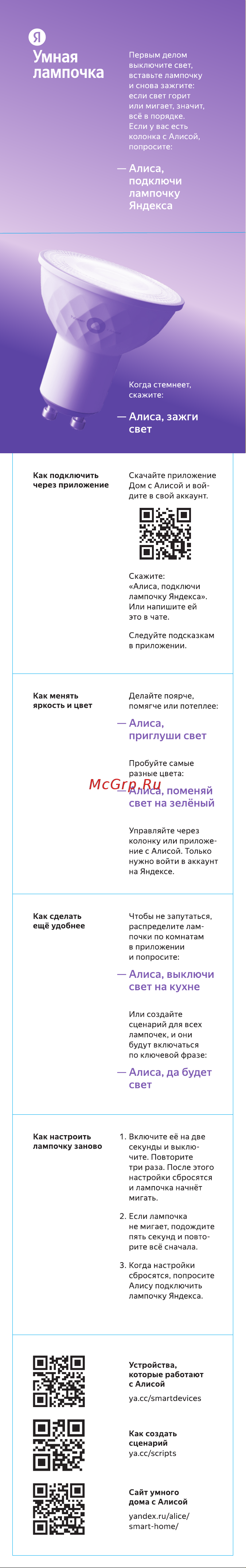 Я

Умная лампочка

Первым делом выключите свет, вставьте лампочку и снова зажгите: если свет горит или мигает, значит, всё в порядке. Если у вас есть колонка с Алисой, попросите:

— Алиса, подключи лампочку Яндекса

Когда стемнеет, скажите:

— Алиса, зажги свет

Как подключить через приложение

Скачайте приложение Дом с Алисой и войдите в свой аккаунт.

Скажите: «Алиса, подключи лампочку Яндекса». Или напишите ей это в чате.

Следуйте подсказкам в приложении.

Как менять яркость и цвет

Делайте поярче, помягче или потеплее:

— Алиса, приглуши свет

Пробуйте самые разные цвета:

McGrp.Ru

— Алиса, поменяй свет на зелёный

Управляйте через колонку или приложение с Алисой. Только нужно войти в аккаунт на Яндексе.

Как сделать ещё удобнее

Чтобы не запутаться, распределите лампочки по комнатам в приложении и попросите:

— Алиса, выключи свет на кухне

Или создайте сценарий для всех лампочек, и они будут включаться по ключевой фразе:

— Алиса, да будет свет

Как настроить лампочку заново

1. Включите её на две секунды и выключите. Повторите три раза. После этого настройки сбросятся и лампочка начнёт мигать.

2. Если лампочка не мигает, подождите пять секунд и повторите всё сначала.

3. Когда настройки сбросятся, попросите Алису подключить лампочку Яндекса.

Устройства, которые работают с Алисой
ya.cc/smartdevices

Как создать сценарий
ya.cc/scripts

Сайт умного дома с Алисой
yandex.ru/alice/smart-home/